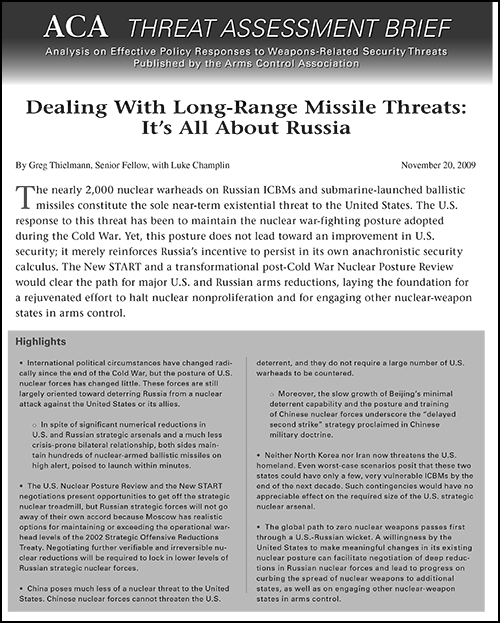 ACA THREAT ASSESSMENT BRIEF

Analysis on Effective Policy Responses to Weapons-Related Security Threats
Published by the Arms Control Association

Dealing With Long-Range Missile Threats: It's All About Russia

By Greg Thielmann, Senior Fellow, with Luke Champlin

November 20, 2009

The nearly 2,000 nuclear warheads on Russian ICBMs and submarine-launched ballistic missiles constitute the sole near-term existential threat to the United States. The U.S. response to this threat has been to maintain the nuclear war-fighting posture adopted during the Cold War. Yet, this posture does not lead toward an improvement in U.S. security; it merely reinforces Russia's incentive to persist in its own anachronistic security calculus. The New START and a transformational post-Cold War Nuclear Posture Review would clear the path for major U.S. and Russian arms reductions, laying the foundation for a rejuvenated effort to halt nuclear nonproliferation and for engaging other nuclear-weapon states in arms control.

Highlights

• International political circumstances have changed radically since the end of the Cold War, but the posture of U.S. nuclear forces has changed little. These forces are still largely oriented toward deterring Russia from a nuclear attack against the United States or its allies.

○ In spite of significant numerical reductions in U.S. and Russian strategic arsenals and a much less crisis-prone bilateral relationship, both sides maintain hundreds of nuclear-armed ballistic missiles on high alert, poised to launch within minutes.

• The U.S. Nuclear Posture Review and the New START negotiations present opportunities to get off the strategic nuclear treadmill, but Russian strategic forces will not go away of their own accord because Moscow has realistic options for maintaining or exceeding the operational warhead levels of the 2002 Strategic Offensive Reductions Treaty. Negotiating further verifiable and irreversible nuclear reductions will be required to lock in lower levels of Russian strategic nuclear forces.

• China poses much less of a nuclear threat to the United States. Chinese nuclear forces cannot threaten the U.S. deterrent, and they do not require a large number of U.S. warheads to be countered.

○ Moreover, the slow growth of Beijing's minimal deterrent capability and the posture and training of Chinese nuclear forces underscore the "delayed second strike" strategy proclaimed in Chinese military doctrine.

• Neither North Korea nor Iran now threatens the U.S. homeland. Even worst-case scenarios posit that these two states could have only a few, very vulnerable ICBMs by the end of the next decade. Such contingencies would have no appreciable effect on the required size of the U.S. strategic nuclear arsenal.

• The global path to zero nuclear weapons passes first through a U.S.-Russian wicket. A willingness by the United States to make meaningful changes in its existing nuclear posture can facilitate negotiation of deep reductions in Russian nuclear forces and lead to progress on curbing the spread of nuclear weapons to additional states, as well as on engaging other nuclear-weapon states in arms control.